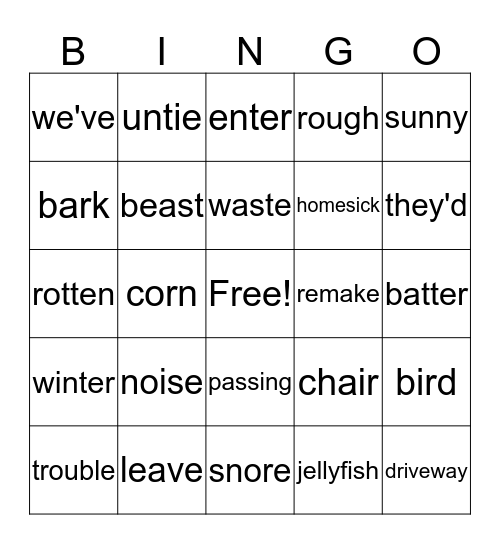 | B | I | N | G | O |
|---|---|---|---|---|
| we've | untie | enter | rough | sunny |
| bark | beast | waste | homesick | they'd |
| rotten | corn | Free! | remake | batter |
| winter | noise | passing | chair | bird |
| trouble | leave | snore | jellyfish | driveway |